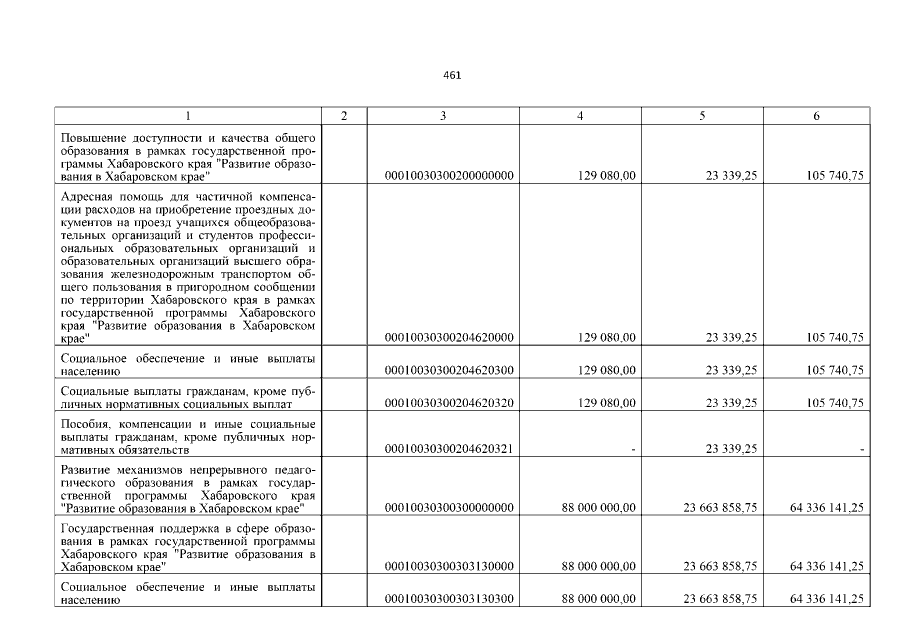 461

| 1 | 2 | 3 | 4 | 5 | 6 |
|---|---|---|---|---|---|
| Повышение доступности и качества общего образования в рамках государственной программы Хабаровского края "Развитие образования в Хабаровском крае" |  | 00010030300200000000 | 129 080,00 | 23 339,25 | 105 740,75 |
| Адресная помощь для частичной компенсации расходов на приобретение проездных документов на проезд учащихся общеобразовательных организаций и студентов профессиональных образовательных организаций и образовательных организаций высшего образования железнодорожным транспортом общего пользования в пригородном сообщении по территории Хабаровского края в рамках государственной программы Хабаровского края "Развитие образования в Хабаровском крае" |  | 00010030300204620000 | 129 080,00 | 23 339,25 | 105 740,75 |
| Социальное обеспечение и иные выплаты населению |  | 00010030300204620300 | 129 080,00 | 23 339,25 | 105 740,75 |
| Социальные выплаты гражданам, кроме публичных нормативных социальных выплат |  | 00010030300204620320 | 129 080,00 | 23 339,25 | 105 740,75 |
| Пособия, компенсации и иные социальные выплаты гражданам, кроме публичных нормативных обязательств |  | 00010030300204620321 | - | 23 339,25 | - |
| Развитие механизмов непрерывного педагогического образования в рамках государственной программы Хабаровского края "Развитие образования в Хабаровском крае" |  | 00010030300300000000 | 88 000 000,00 | 23 663 858,75 | 64 336 141,25 |
| Государственная поддержка в сфере образования в рамках государственной программы Хабаровского края "Развитие образования в Хабаровском крае" |  | 00010030300303130000 | 88 000 000,00 | 23 663 858,75 | 64 336 141,25 |
| Социальное обеспечение и иные выплаты населению |  | 00010030300303130300 | 88 000 000,00 | 23 663 858,75 | 64 336 141,25 |